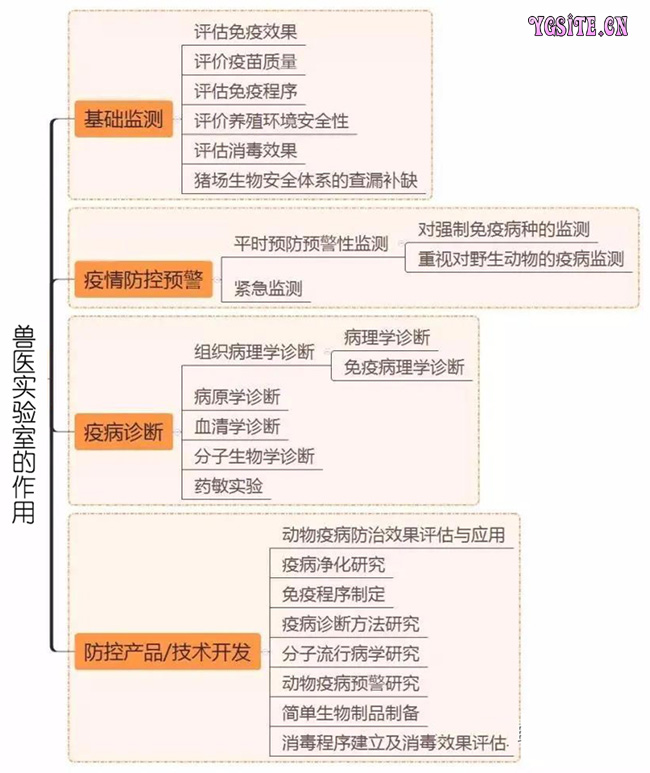 YGSITE.CN

兽医实验室的作用

基础监测
评估免疫效果
评价疫苗质量
评估免疫程序
评价养殖环境安全性
评估消毒效果
猪场生物安全体系的查漏补缺

疫情防控预警
平时预防预警性监测
对强制免疫病种的监测
重视对野生动物的疫病监测
紧急监测

疫病诊断
组织病理学诊断
病理学诊断
免疫病理学诊断
病原学诊断
血清学诊断
分子生物学诊断
药敏实验

防控产品/技术开发
动物疫病防治效果评估与应用
疫病净化研究
免疫程序制定
疫病诊断方法研究
分子流行病学研究
动物疫病预警研究
简单生物制品制备
消毒程序建立及消毒效果评估